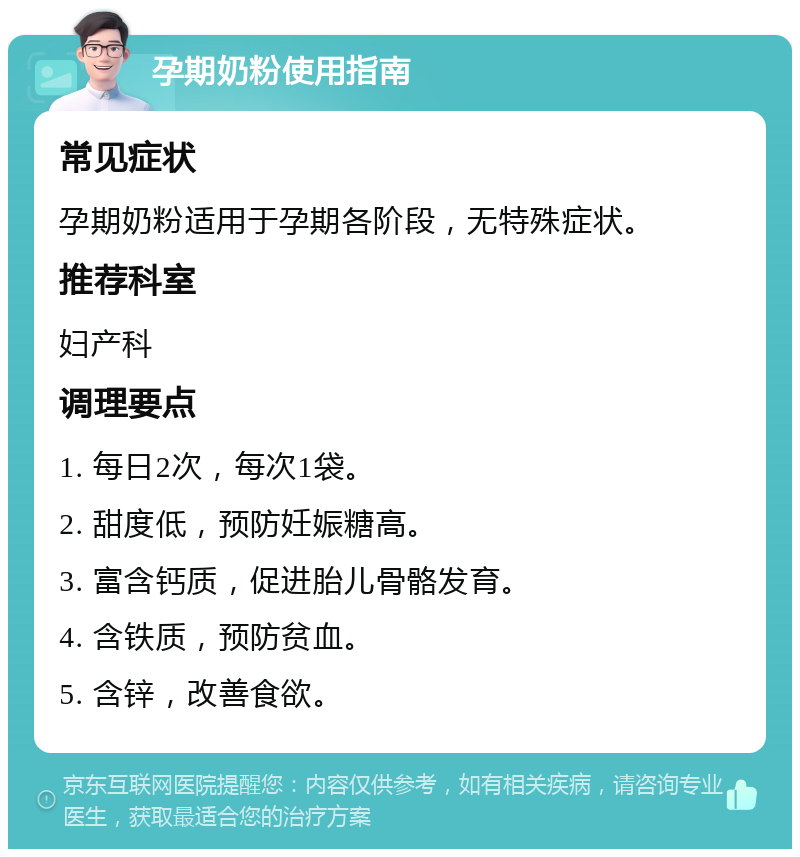 孕期奶粉使用指南

常见症状

孕期奶粉适用于孕期各阶段，无特殊症状。

推荐科室

妇产科

调理要点

1. 每日2次，每次1袋。

2. 甜度低，预防妊娠糖高。

3. 富含钙质，促进胎儿骨骼发育。

4. 含铁质，预防贫血。

5. 含锌，改善食欲。

京东互联网医院提醒您：内容仅供参考，如有相关疾病，请咨询专业医生，获取最适合您的治疗方案